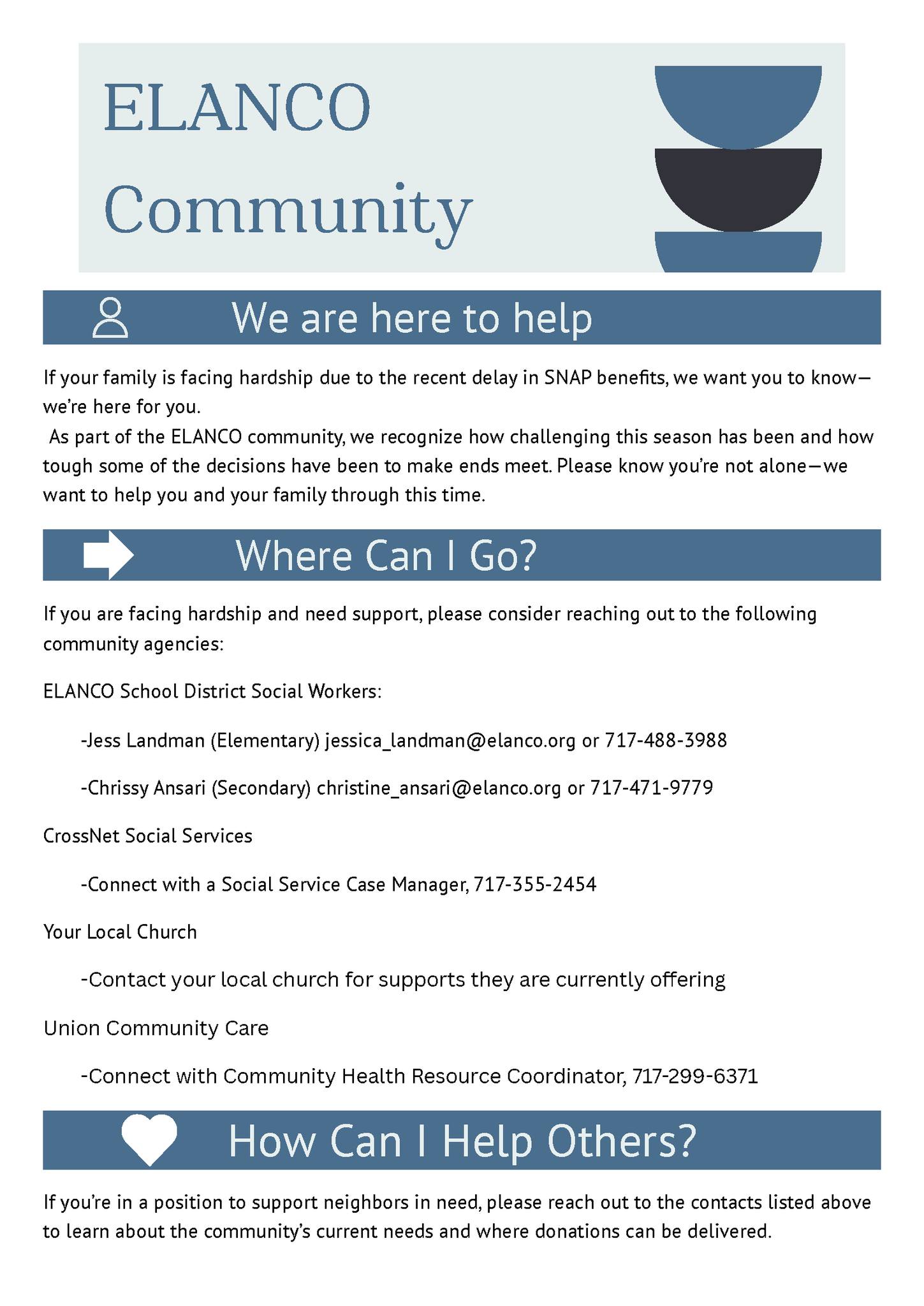 ELANCO Community

We are here to help

If your family is facing hardship due to the recent delay in SNAP benefits, we want you to know—we're here for you.

As part of the ELANCO community, we recognize how challenging this season has been and how tough some of the decisions have been to make ends meet. Please know you're not alone—we want to help you and your family through this time.

Where Can I Go?

If you are facing hardship and need support, please consider reaching out to the following community agencies:

ELANCO School District Social Workers:

-Jess Landman (Elementary) jessica_landman@elanco.org or 717-488-3988

-Chrissy Ansari (Secondary) christine_ansari@elanco.org or 717-471-9779

CrossNet Social Services

-Connect with a Social Service Case Manager, 717-355-2454

Your Local Church

-Contact your local church for supports they are currently offering

Union Community Care

-Connect with Community Health Resource Coordinator, 717-299-6371

How Can I Help Others?

If you're in a position to support neighbors in need, please reach out to the contacts listed above to learn about the community's current needs and where donations can be delivered.